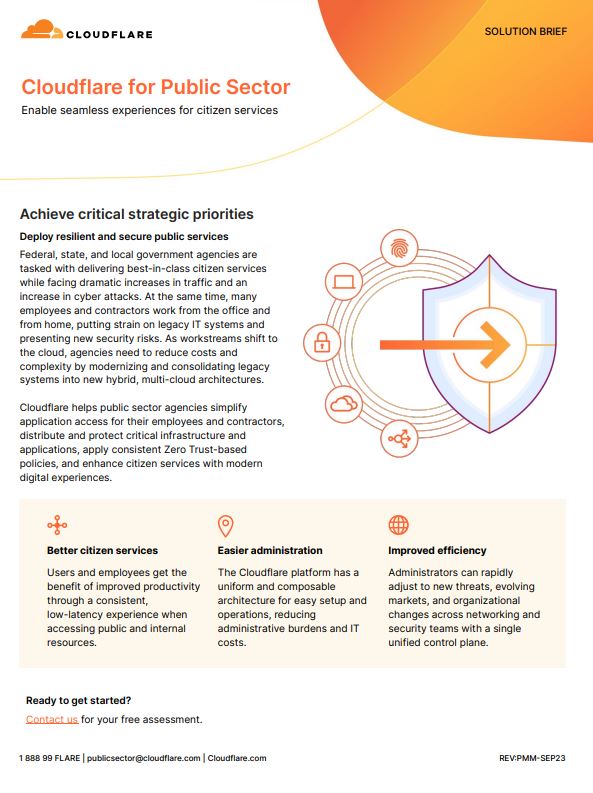 CLOUDFLARE

SOLUTION BRIEF

Cloudflare for Public Sector

Enable seamless experiences for citizen services

Achieve critical strategic priorities

Deploy resilient and secure public services

Federal, state, and local government agencies are tasked with delivering best-in-class citizen services while facing dramatic increases in traffic and an increase in cyber attacks. At the same time, many employees and contractors work from the office and from home, putting strain on legacy IT systems and presenting new security risks. As workstreams shift to the cloud, agencies need to reduce costs and complexity by modernizing and consolidating legacy systems into new hybrid, multi-cloud architectures.

Cloudflare helps public sector agencies simplify application access for their employees and contractors, distribute and protect critical infrastructure and applications, apply consistent Zero Trust-based policies, and enhance citizen services with modern digital experiences.

Better citizen services

Users and employees get the benefit of improved productivity through a consistent, low-latency experience when accessing public and internal resources.

Easier administration

The Cloudflare platform has a uniform and composable architecture for easy setup and operations, reducing administrative burdens and IT costs.

Improved efficiency

Administrators can rapidly adjust to new threats, evolving markets, and organizational changes across networking and security teams with a single unified control plane.

Ready to get started?

Contact us for your free assessment.

1 888 99 FLARE | publicsector@cloudflare.com | Cloudflare.com

REV:PMM-SEP23